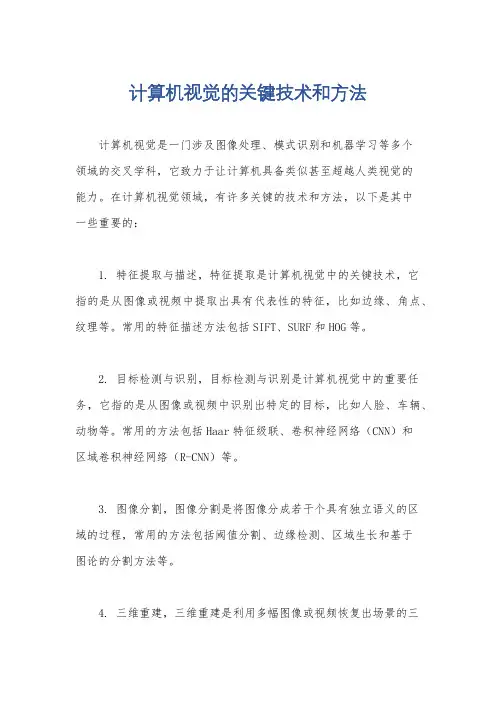 计算机视觉的关键技术和方法

计算机视觉是一门涉及图像处理、模式识别和机器学习等多个领域的交叉学科，它致力于让计算机具备类似甚至超越人类视觉的能力。在计算机视觉领域，有许多关键的技术和方法，以下是其中一些重要的：

1. 特征提取与描述，特征提取是计算机视觉中的关键技术，它指的是从图像或视频中提取出具有代表性的特征，比如边缘、角点、纹理等。常用的特征描述方法包括SIFT、SURF和HOG等。

2. 目标检测与识别，目标检测与识别是计算机视觉中的重要任务，它指的是从图像或视频中识别出特定的目标，比如人脸、车辆、动物等。常用的方法包括Haar特征级联、卷积神经网络（CNN）和区域卷积神经网络（R-CNN）等。

3. 图像分割，图像分割是将图像分成若干个具有独立语义的区域的过程，常用的方法包括阈值分割、边缘检测、区域生长和基于图论的分割方法等。

4. 三维重建，三维重建是利用多幅图像或视频恢复出场景的三